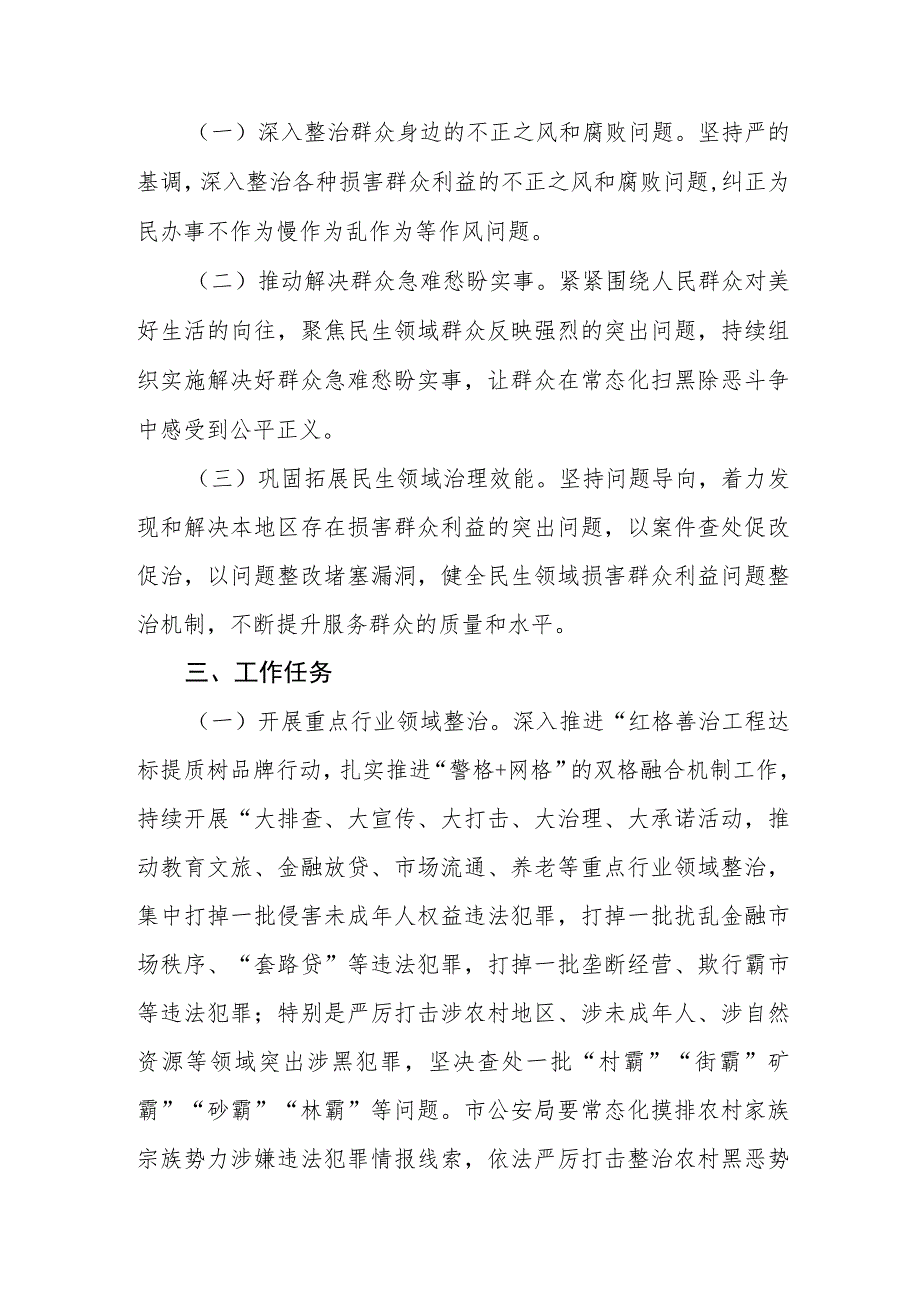 （一）深入整治群众身边的不正之风和腐败问题。坚持严的基调，深入整治各种损害群众利益的不正之风和腐败问题，纠正为民办事不作为慢作为乱作为等作风问题。

（二）推动解决群众急难愁盼实事。紧紧围绕人民群众对美好生活的向往，聚焦民生领域群众反映强烈的突出问题，持续组织实施解决好群众急难愁盼实事，让群众在常态化扫黑除恶斗争中感受到公平正义。

（三）巩固拓展民生领域治理效能。坚持问题导向，着力发现和解决本地区存在损害群众利益的突出问题，以案件查处促改促治，以问题整改堵塞漏洞，健全民生领域损害群众利益问题整治机制，不断提升服务群众的质量和水平。

三、工作任务

（一）开展重点行业领域整治。深入推进“红格善治工程达标提质树品牌行动，扎实推进“警格+网格”的双格融合机制工作，持续开展“大排查、大宣传、大打击、大治理、大承诺活动，推动教育文旅、金融放贷、市场流通、养老等重点行业领域整治，集中打掉一批侵害未成年人权益违法犯罪，打掉一批扰乱金融市场秩序、“套路贷”等违法犯罪，打掉一批垄断经营、欺行霸市等违法犯罪；特别是严厉打击涉农村地区、涉未成年人、涉自然资源等领域突出涉黑犯罪，坚决查处一批“村霸”“街霸”矿霸”“砂霸”“林霸”等问题。市公安局要常态化摸排农村家族宗族势力涉嫌违法犯罪情报线索，依法严厉打击整治农村黑恶势